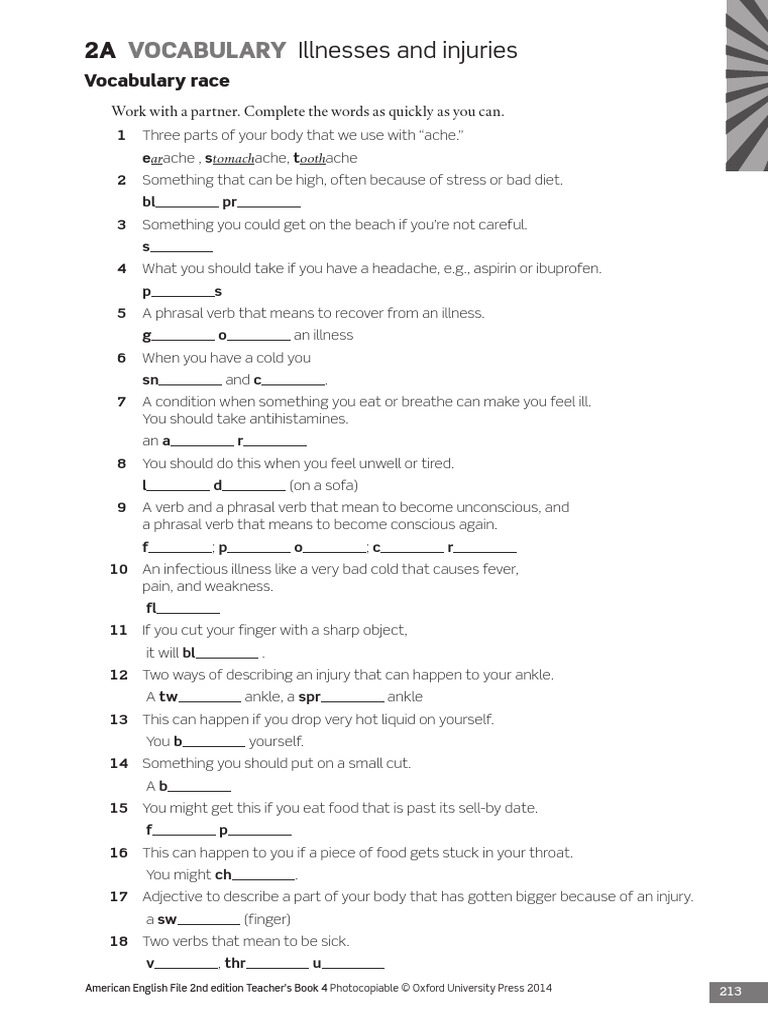 2A VOCABULARY Illnesses and injuries

Vocabulary race

Work with a partner. Complete the words as quickly as you can.

1 Three parts of your body that we use with "ache."
earache , stomachache, toothache

2 Something that can be high, often because of stress or bad diet.
bl________ pr________

3 Something you could get on the beach if you're not careful.
s________

4 What you should take if you have a headache, e.g., aspirin or ibuprofen.
p________s

5 A phrasal verb that means to recover from an illness.
g________ o________ an illness

6 When you have a cold you
sn________ and c________.

7 A condition when something you eat or breathe can make you feel ill. You should take antihistamines.
an a________ r________

8 You should do this when you feel unwell or tired.
l________ d________ (on a sofa)

9 A verb and a phrasal verb that mean to become unconscious, and a phrasal verb that means to become conscious again.
f________; p________ o________; c________ r________

10 An infectious illness like a very bad cold that causes fever, pain, and weakness.
fl________

11 If you cut your finger with a sharp object, it will bl________ .

12 Two ways of describing an injury that can happen to your ankle.
A tw________ ankle, a spr________ ankle

13 This can happen if you drop very hot liquid on yourself.
You b________ yourself.

14 Something you should put on a small cut.
A b________

15 You might get this if you eat food that is past its sell-by date.
f________ p________

16 This can happen to you if a piece of food gets stuck in your throat.
You might ch________.

17 Adjective to describe a part of your body that has gotten bigger because of an injury.
a sw________ (finger)

18 Two verbs that mean to be sick.
v________, thr________ u________

American English File 2nd edition Teacher's Book 4 Photocopiable © Oxford University Press 2014

213